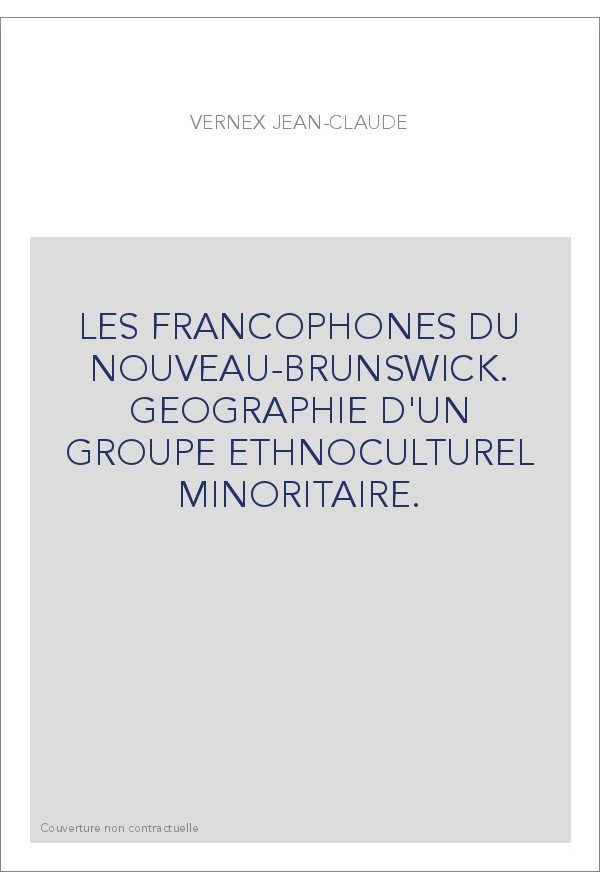 VERNEX JEAN-CLAUDE

LES FRANCOPHONES DU NOUVEAU-BRUNSWICK. GEOGRAPHIE D'UN GROUPE ETHNOCULTUREL MINORITAIRE.

Couverture non contractuelle